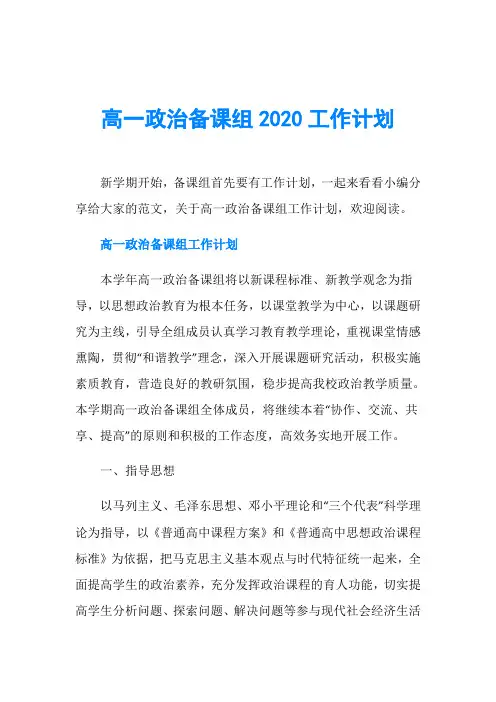 高一政治备课组 2020 工作计划

新学期开始，备课组首先要有工作计划，一起来看看小编分享给大家的范文，关于高一政治备课组工作计划，欢迎阅读。

高一政治备课组工作计划

本学年高一政治备课组将以新课程标准、新教学观念为指导，以思想政治教育为根本任务，以课堂教学为中心，以课题研究为主线，引导全组成员认真学习教育教学理论，重视课堂情感熏陶，贯彻“和谐教学”理念，深入开展课题研究活动，积极实施素质教育，营造良好的教研氛围，稳步提高我校政治教学质量。本学期高一政治备课组全体成员，将继续本着“协作、交流、共享、提高”的原则和积极的工作态度，高效务实地开展工作。

一、指导思想

以马列主义、毛泽东思想、邓小平理论和“三个代表”科学理论为指导，以《普通高中课程方案》和《普通高中思想政治课程标准》为依据，把马克思主义基本观点与时代特征统一起来，全面提高学生的政治素养，充分发挥政治课程的育人功能，切实提高学生分析问题、探索问题、解决问题等参与现代社会经济生活